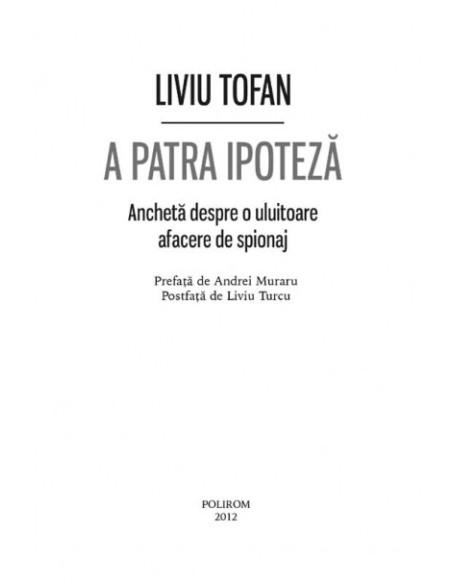 LIVIU TOFAN

A PATRA IPOTEZĂ

Anchetă despre o uluitoare afacere de spionaj

Prefață de Andrei Muraru
Postfață de Liviu Turcu

POLIROM
2012